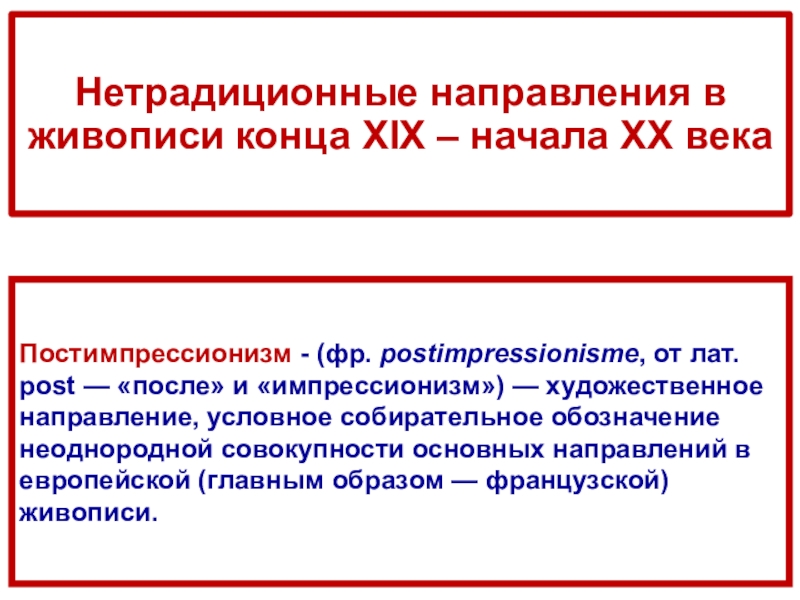 Нетрадиционные направления в живописи конца XIX – начала XX века

Постимпрессионизм - (фр. postimpressionisme, от лат. post — «после» и «импрессионизм») — художественное направление, условное собирательное обозначение неоднородной совокупности основных направлений в европейской (главным образом — французской) живописи.